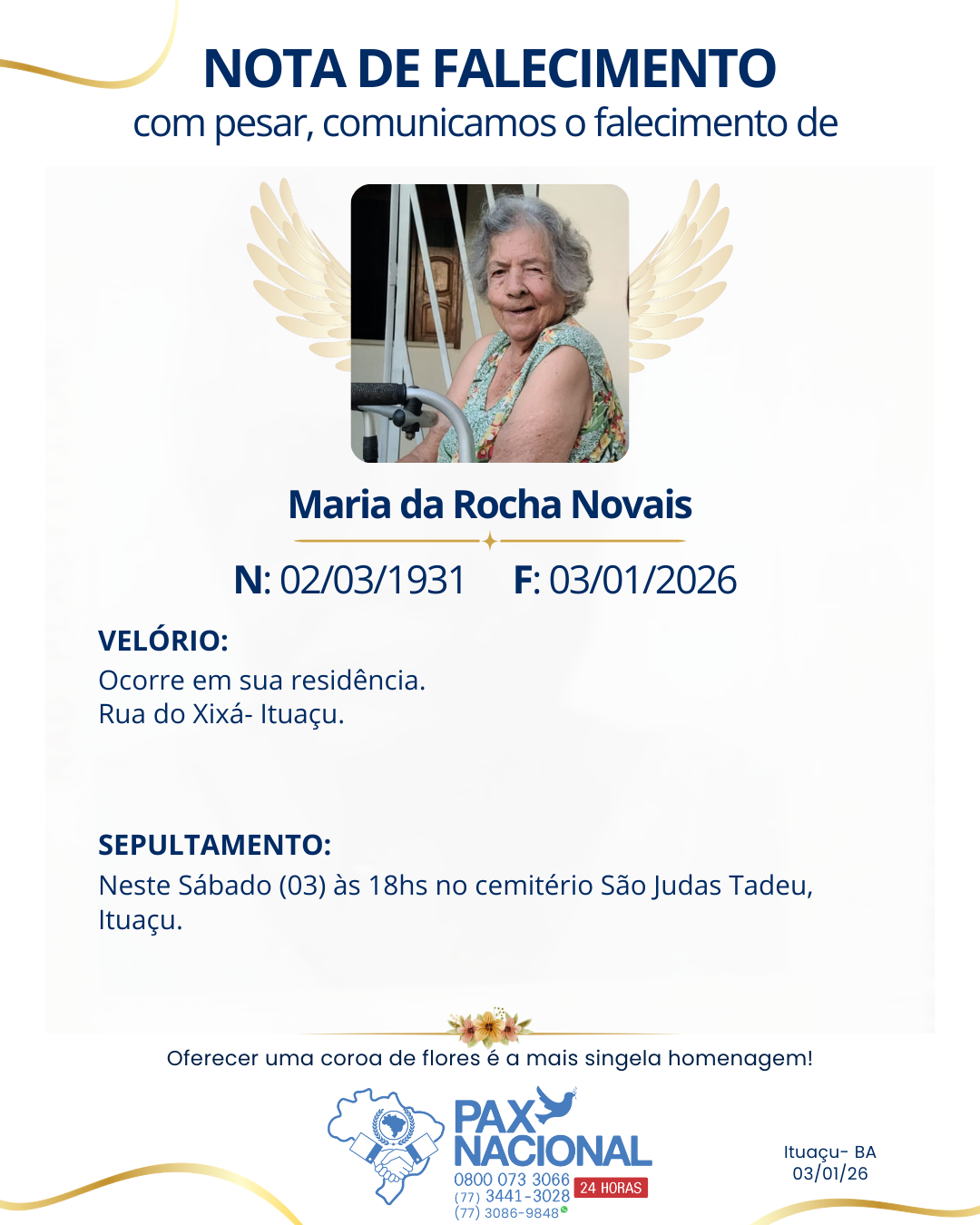 NOTA DE FALECIMENTO
com pesar, comunicamos o falecimento de

Maria da Rocha Novais

N: 02/03/1931 F: 03/01/2026

VELÓRIO:
Ocorre em sua residência.
Rua do Xixá- Ituaçu.

SEPULTAMENTO:
Neste Sábado (03) às 18hs no cemitério São Judas Tadeu, Ituaçu.

Oferecer uma coroa de flores é a mais singela homenagem!

PAX NACIONAL
0800 073 3066
(77) 3441-3028
(77) 3086-9848
24 HORAS

Ituaçu- BA
03/01/26